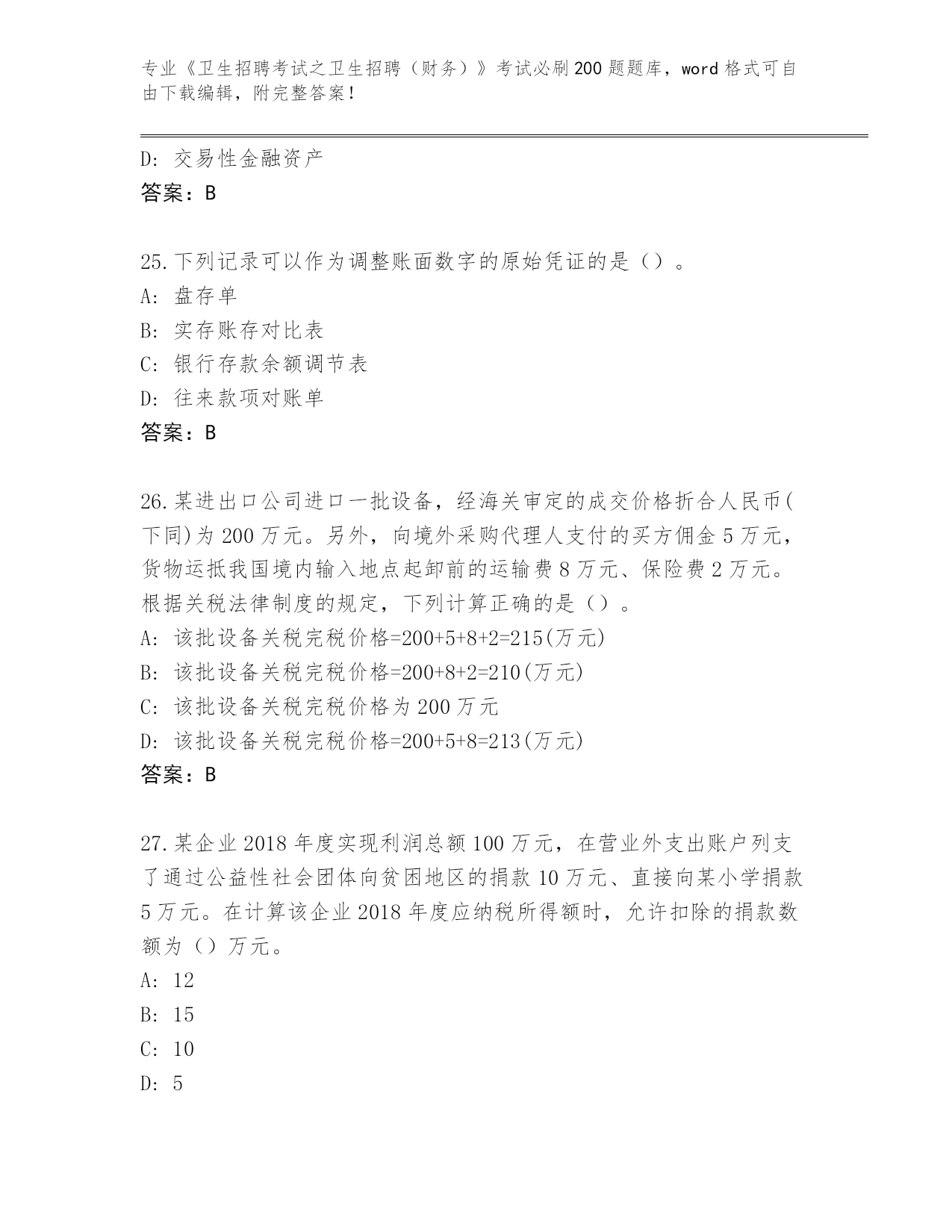 专业《卫生招聘考试之卫生招聘（财务）》考试必刷200题题库，word格式可自由下载编辑，附完整答案！

D: 交易性金融资产
答案：B

25.下列记录可以作为调整账面数字的原始凭证的是（）。
A: 盘存单
B: 实存账存对比表
C: 银行存款余额调节表
D: 往来款项对账单
答案：B

26.某进出口公司进口一批设备，经海关审定的成交价格折合人民币(下同)为200万元。另外，向境外采购代理人支付的买方佣金5万元，货物运抵我国境内输入地点起卸前的运输费8万元、保险费2万元。根据关税法律制度的规定，下列计算正确的是（）。
A: 该批设备关税完税价格=200+5+8+2=215(万元)
B: 该批设备关税完税价格=200+8+2=210(万元)
C: 该批设备关税完税价格为200万元
D: 该批设备关税完税价格=200+5+8=213(万元)
答案：B

27.某企业2018年度实现利润总额100万元，在营业外支出账户列支了通过公益性社会团体向贫困地区的捐款10万元、直接向某小学捐款5万元。在计算该企业2018年度应纳税所得额时，允许扣除的捐款数额为（）万元。
A: 12
B: 15
C: 10
D: 5